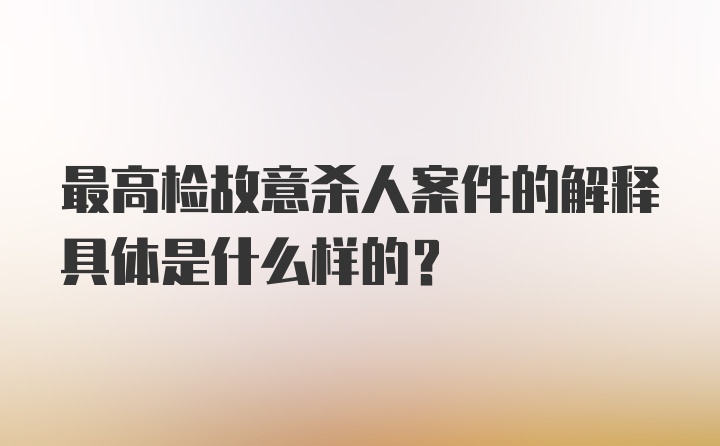 最高检故意杀人案件的解释具体是什么样的？